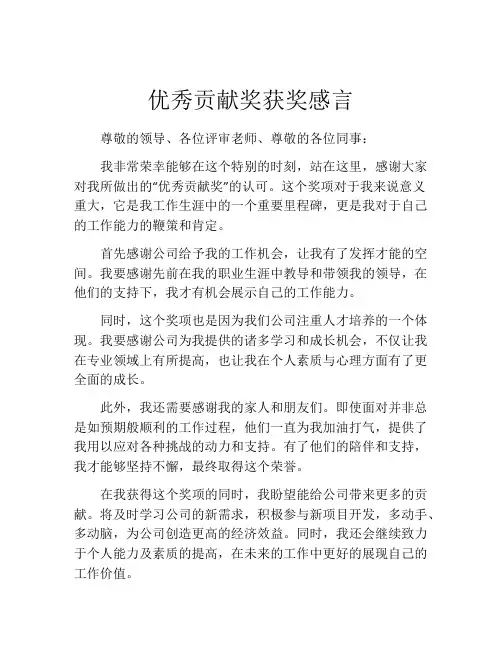 优秀贡献奖获奖感言

尊敬的领导、各位评审老师、尊敬的各位同事：

我非常荣幸能够在这个特别的时刻，站在这里，感谢大家对我所做出的“优秀贡献奖”的认可。这个奖项对于我来说意义重大，它是我工作生涯中的一个重要里程碑，更是我对于自己的工作能力的鞭策和肯定。

首先感谢公司给予我的工作机会，让我有了发挥才能的空间。我要感谢先前在我的职业生涯中教导和带领我的领导，在他们的支持下，我才有机会展示自己的工作能力。

同时，这个奖项也是因为我们公司注重人才培养的一个体现。我要感谢公司为我提供的诸多学习和成长机会，不仅让我在专业领域上有所提高，也让我在个人素质与心理方面有了更全面的成长。

此外，我还需要感谢我的家人和朋友们。即使面对并非总是如预期般顺利的工作过程，他们一直为我加油打气，提供了我用以应对各种挑战的动力和支持。有了他们的陪伴和支持，我才能够坚持不懈，最终取得这个荣誉。

在我获得这个奖项的同时，我盼望能给公司带来更多的贡献。将及时学习公司的新需求，积极参与新项目开发，多动手、多动脑，为公司创造更高的经济效益。同时，我还会继续致力于个人能力及素质的提高，在未来的工作中更好的展现自己的工作价值。